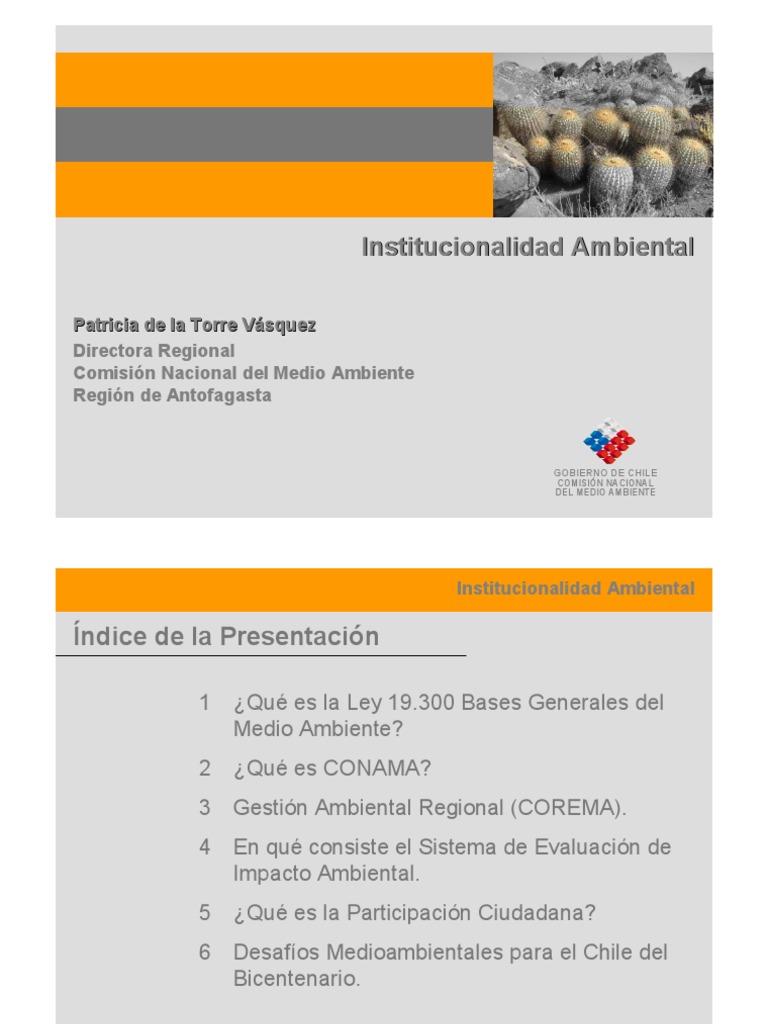 Institucionalidad Ambiental

Patricia de la Torre Vásquez
Directora Regional
Comisión Nacional del Medio Ambiente
Región de Antofagasta

GOBIERNO DE CHILE
COMISIÓN NACIONAL
DEL MEDIO AMBIENTE

Institucionalidad Ambiental

Índice de la Presentación

1 ¿Qué es la Ley 19.300 Bases Generales del Medio Ambiente?

2 ¿Qué es CONAMA?

3 Gestión Ambiental Regional (COREMA).

4 En qué consiste el Sistema de Evaluación de Impacto Ambiental.

5 ¿Qué es la Participación Ciudadana?

6 Desafíos Medioambientales para el Chile del Bicentenario.